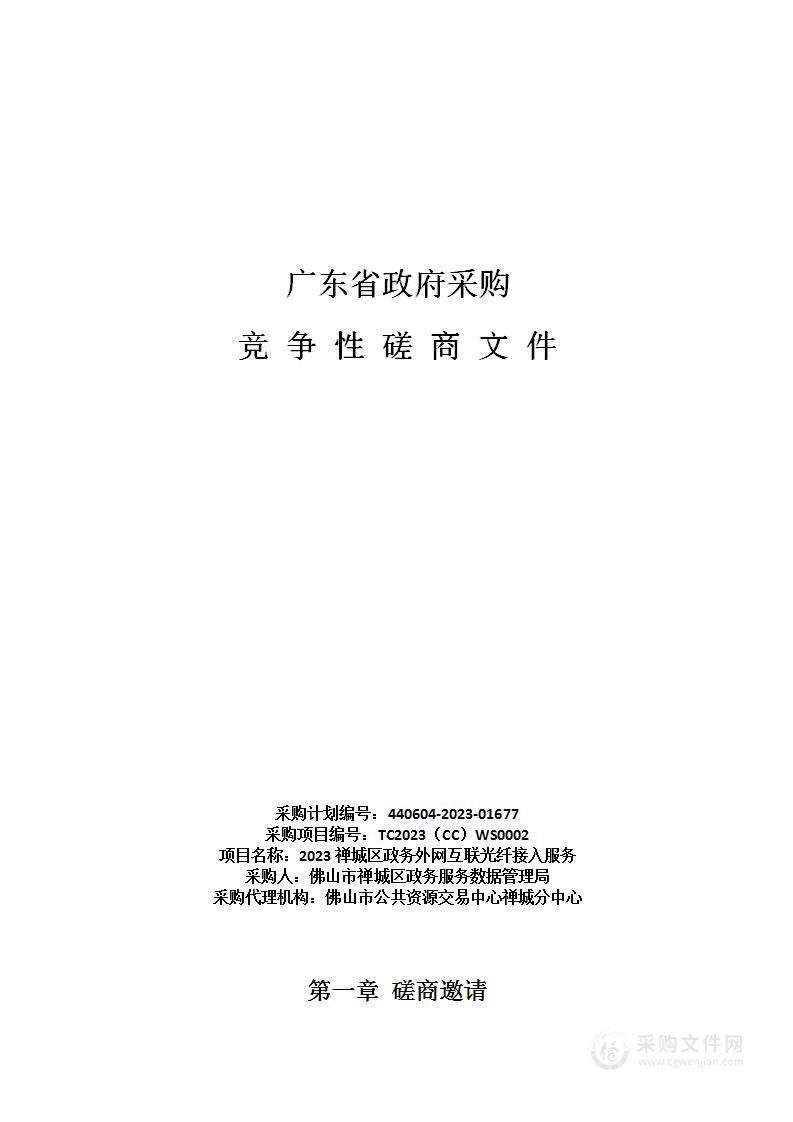 广东省政府采购

竞 争 性 磋 商 文 件

采购计划编号：440604-2023-01677
采购项目编号：TC2023（CC）WS0002
项目名称：2023 禅城区政务外网互联光纤接入服务
采购人：佛山市禅城区政务服务数据管理局
采购代理机构：佛山市公共资源交易中心禅城分中心

第一章 磋商邀请

采购文件网
www.cgwenjian.com